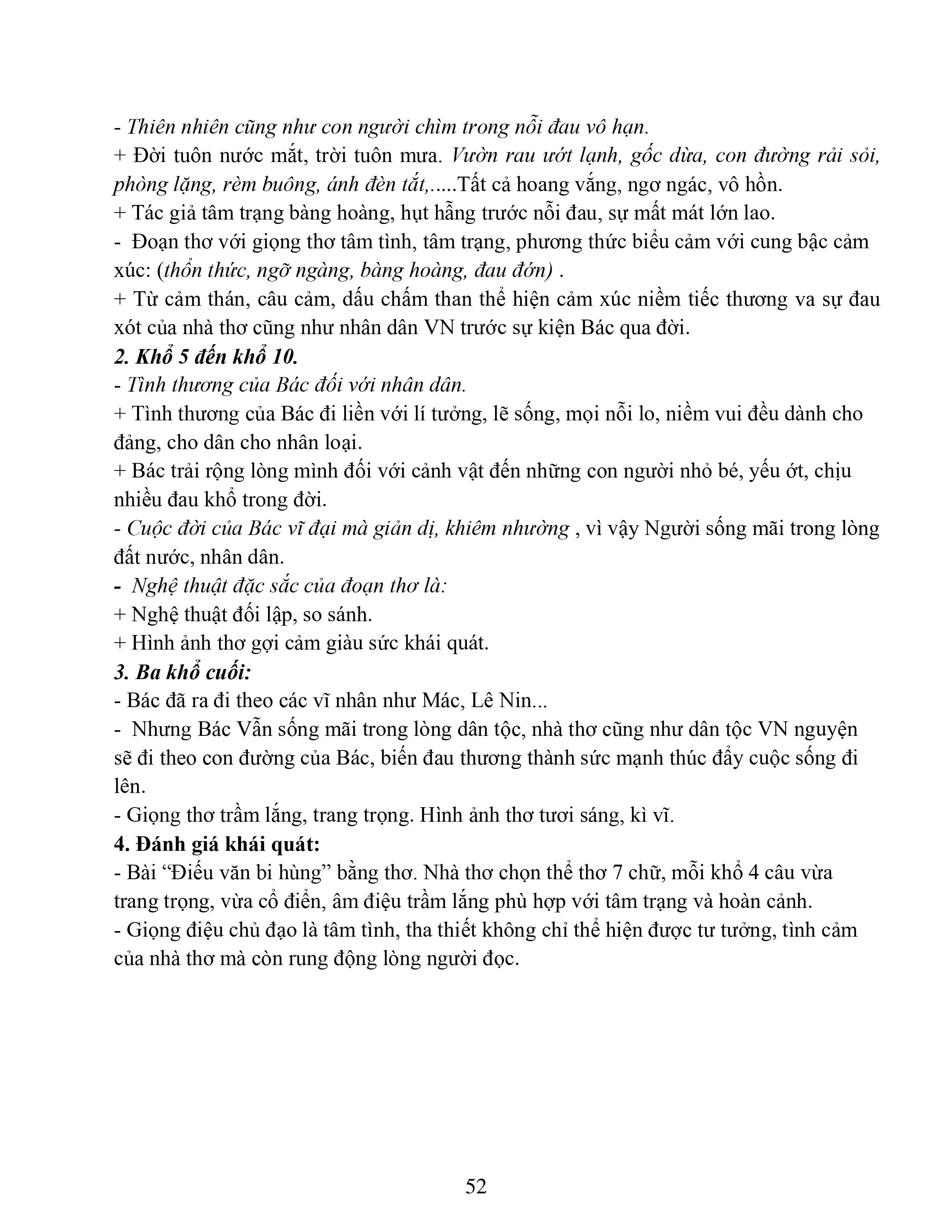 - Thiên nhiên cũng như con người chìm trong nỗi đau vô hạn.

+ Đời tuôn nước mắt, trời tuôn mưa. Vườn rau ướt lạnh, gốc dừa, con đường rải sỏi, phòng lặng, rèm buông, ánh đèn tắt,.....Tất cả hoang vắng, ngơ ngác, vô hồn.

+ Tác giả tâm trạng bàng hoàng, hụt hẫng trước nỗi đau, sự mất mát lớn lao.

- Đoạn thơ với giọng thơ tâm tình, tâm trạng, phương thức biểu cảm với cung bậc cảm xúc: (thổn thức, ngỡ ngàng, bàng hoàng, đau đớn) .

+ Từ cảm thán, câu cảm, dấu chấm than thể hiện cảm xúc niềm tiếc thương va sự đau xót của nhà thơ cũng như nhân dân VN trước sự kiện Bác qua đời.

2. Khổ 5 đến khổ 10.

- Tình thương của Bác đối với nhân dân.

+ Tình thương của Bác đi liền với lí tưởng, lẽ sống, mọi nỗi lo, niềm vui đều dành cho đảng, cho dân cho nhân loại.

+ Bác trải rộng lòng mình đối với cảnh vật đến những con người nhỏ bé, yếu ớt, chịu nhiều đau khổ trong đời.

- Cuộc đời của Bác vĩ đại mà giản dị, khiêm nhường , vì vậy Người sống mãi trong lòng đất nước, nhân dân.

- Nghệ thuật đặc sắc của đoạn thơ là:

+ Nghệ thuật đối lập, so sánh.

+ Hình ảnh thơ gợi cảm giàu sức khái quát.

3. Ba khổ cuối:

- Bác đã ra đi theo các vĩ nhân như Mác, Lê Nin...

- Nhưng Bác Vẫn sống mãi trong lòng dân tộc, nhà thơ cũng như dân tộc VN nguyện sẽ đi theo con đường của Bác, biến đau thương thành sức mạnh thúc đẩy cuộc sống đi lên.

- Giọng thơ trầm lắng, trang trọng. Hình ảnh thơ tươi sáng, kì vĩ.

4. Đánh giá khái quát:

- Bài "Điếu văn bi hùng" bằng thơ. Nhà thơ chọn thể thơ 7 chữ, mỗi khổ 4 câu vừa trang trọng, vừa cổ điển, âm điệu trầm lắng phù hợp với tâm trạng và hoàn cảnh.

- Giọng điệu chủ đạo là tâm tình, tha thiết không chỉ thể hiện được tư tưởng, tình cảm của nhà thơ mà còn rung động lòng người đọc.

52